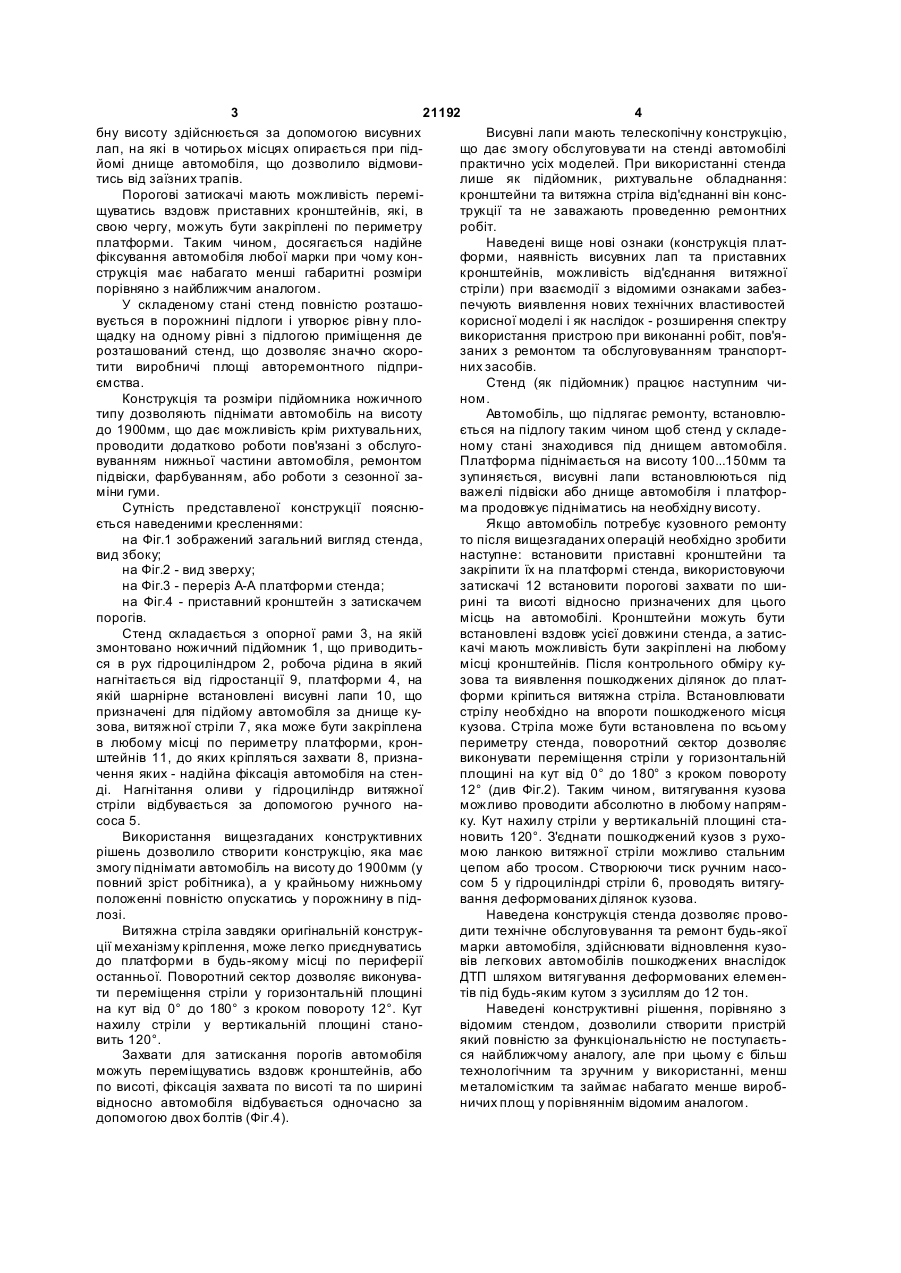 3 21192 4

бну висоту здійснюється за допомогою висувних лап, на які в чотирьох місцях опирається при підйомі днище автомобіля, що дозволило відмовитись від заїзних трапів.

Порогові затискачі мають можливість переміщуватись вздовж приставних кронштейнів, які, в свою чергу, можуть бути закріплені по периметру платформи. Таким чином, досягається надійне фіксування автомобіля любої марки при чому конструкція має набагато менші габаритні розміри порівняно з найближчим аналогом.

У складеному стані стенд повністю розташовується в порожнині підлоги і утворює рівну площадку на одному рівні з підлогою приміщення де розташований стенд, що дозволяє значно скоротити виробничі площі авторемонтного підприємства.

Конструкція та розміри підйомника ножичного типу дозволяють піднімати автомобіль на висоту до 1900мм, що дає можливість крім рихтувальних, проводити додатково роботи пов'язані з обслуговуванням нижньої частини автомобіля, ремонтом підвіски, фарбуванням, або роботи з сезонної заміни гуми.

Сутність представленої конструкції пояснюється наведеними кресленнями:

на Фіг.1 зображений загальний вигляд стенда, вид збоку;

на Фіг.2 - вид зверху;

на Фіг.3 - переріз А-А платформи стенда;

на Фіг.4 - приставний кронштейн з затискачем порогів.

Стенд складається з опорної рами 3, на якій змонтовано ножичний підйомник 1, що приводиться в рух гідроциліндром 2, робоча рідина в який нагнітається від гідростанції 9, платформи 4, на якій шарнірне встановлені висувні лапи 10, що призначені для підйому автомобіля за днище кузова, витяжної стріли 7, яка може бути закріплена в любому місці по периметру платформи, кронштейнів 11, до яких кріпляться захвати 8, призначення яких - надійна фіксація автомобіля на стенді. Нагнітання оливи у гідроциліндр витяжної стріли відбувається за допомогою ручного насоса 5.

Використання вищезгаданих конструктивних рішень дозволило створити конструкцію, яка має змогу піднімати автомобіль на висоту до 1900мм (у повний зріст робітника), а у крайньому нижньому положенні повністю опускатись у порожнину в підлозі.

Витяжна стріла завдяки оригінальній конструкції механізму кріплення, може легко приєднуватись до платформи в будь-якому місці по периферії останньої. Поворотний сектор дозволяє виконувати переміщення стріли у горизонтальній площині на кут від 0° до 180° з кроком повороту 12°. Кут нахилу стріли у вертикальній площині становить 120°.

Захвати для затискання порогів автомобіля можуть переміщуватись вздовж кронштейнів, або по висоті, фіксація захвата по висоті та по ширині відносно автомобіля відбувається одночасно за допомогою двох болтів (Фіг.4).

Висувні лапи мають телескопічну конструкцію, що дає змогу обслуговувати на стенді автомобілі практично усіх моделей. При використанні стенда лише як підйомник, рихтувальне обладнання: кронштейни та витяжна стріла від'єднанні він конструкції та не заважають проведенню ремонтних робіт.

Наведені вище нові ознаки (конструкція платформи, наявність висувних лап та приставних кронштейнів, можливість від'єднання витяжної стріли) при взаємодії з відомими ознаками забезпечують виявлення нових технічних властивостей корисної моделі і як наслідок - розширення спектру використання пристрою при виконанні робіт, пов'язаних з ремонтом та обслуговуванням транспортних засобів.

Стенд (як підйомник) працює наступним чином.

Автомобіль, що підлягає ремонту, встановлюється на підлогу таким чином щоб стенд у складеному стані знаходився під днищем автомобіля. Платформа піднімається на висоту 100...150мм та зупиняється, висувні лапи встановлюються під важелі підвіски або днище автомобіля і платформа продовжує підніматись на необхідну висоту.

Якщо автомобіль потребує кузовного ремонту то після вищезгаданих операцій необхідно зробити наступне: встановити приставні кронштейни та закріпити їх на платформі стенда, використовуючи затискачі 12 встановити порогові захвати по ширині та висоті відносно призначених для цього місць на автомобілі. Кронштейни можуть бути встановлені вздовж усієї довжини стенда, а затискачі мають можливість бути закріплені на любому місці кронштейнів. Після контрольного обміру кузова та виявлення пошкоджених ділянок до платформи кріпиться витяжна стріла. Встановлювати стрілу необхідно на впороти пошкодженого місця кузова. Стріла може бути встановлена по всьому периметру стенда, поворотний сектор дозволяє виконувати переміщення стріли у горизонтальній площині на кут від 0° до 180° з кроком повороту 12° (див Фіг.2). Таким чином, витягування кузова можливо проводити абсолютно в любому напрямку. Кут нахилу стріли у вертикальній площині становить 120°. З'єднати пошкоджений кузов з рухомою ланкою витяжної стріли можливо стальним цепом або тросом. Створюючи тиск ручним насосом 5 у гідроциліндрі стріли 6, проводять витягування деформованих ділянок кузова.

Наведена конструкція стенда дозволяє проводити технічне обслуговування та ремонт будь-якої марки автомобіля, здійснювати відновлення кузовів легкових автомобілів пошкоджених внаслідок ДТП шляхом витягування деформованих елементів під будь-яким кутом з зусиллям до 12 тон.

Наведені конструктивні рішення, порівняно з відомим стендом, дозволили створити пристрій який повністю за функціональністю не поступається найближчому аналогу, але при цьому є більш технологічним та зручним у використанні, менш металомістким та займає набагато менше виробничих площ у порівнянням відомим аналогом.